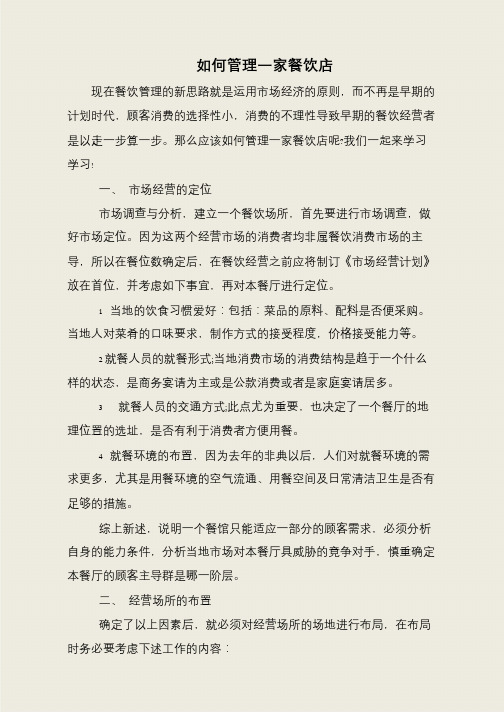 如何管理一家餐饮店

现在餐饮管理的新思路就是运用市场经济的原则，而不再是早期的计划时代，顾客消费的选择性小，消费的不理性导致早期的餐饮经营者是以走一步算一步。那么应该如何管理一家餐饮店呢?我们一起来学习学习:

一、 市场经营的定位

市场调查与分析，建立一个餐饮场所，首先要进行市场调查，做好市场定位。因为这两个经营市场的消费者均非属餐饮消费市场的主导，所以在餐位数确定后，在餐饮经营之前应将制订《市场经营计划》放在首位，并考虑如下事宜，再对本餐厅进行定位。

1 当地的饮食习惯爱好：包括：菜品的原料、配料是否便采购。当地人对菜肴的口味要求，制作方式的接受程度，价格接受能力等。

2 就餐人员的就餐形式;当地消费市场的消费结构是趋于一个什么样的状态，是商务宴请为主或是公款消费或者是家庭宴请居多。

3 就餐人员的交通方式;此点尤为重要，也决定了一个餐厅的地理位置的选址，是否有利于消费者方便用餐。

4 就餐环境的布置，因为去年的非典以后，人们对就餐环境的需求更多，尤其是用餐环境的空气流通、用餐空间及日常清洁卫生是否有足够的措施。

综上新述，说明一个餐馆只能适应一部分的顾客需求，必须分析自身的能力条件，分析当地市场对本餐厅具威胁的竞争对手，慎重确定本餐厅的顾客主导群是哪一阶层。

二、 经营场所的布置

确定了以上因素后，就必须对经营场所的场地进行布局，在布局时务必要考虑下述工作的内容：